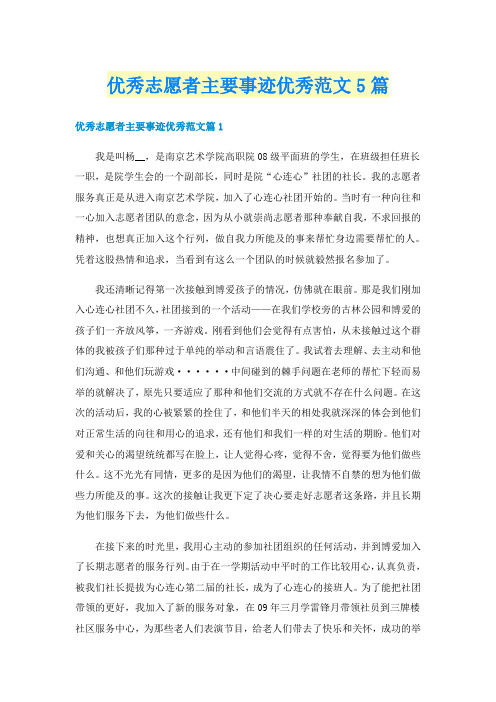 优秀志愿者主要事迹优秀范文5篇

优秀志愿者主要事迹优秀范文篇1

我是叫杨__，是南京艺术学院高职院08级平面班的学生，在班级担任班长一职，是院学生会的一个副部长，同时是院“心连心”社团的社长。我的志愿者服务真正是从进入南京艺术学院，加入了心连心社团开始的。当时有一种向往和一心加入志愿者团队的意念，因为从小就崇尚志愿者那种奉献自我，不求回报的精神，也想真正加入这个行列，做自我力所能及的事来帮忙身边需要帮忙的人。凭着这股热情和追求，当看到有这么一个团队的时候就毅然报名参加了。

我还清晰记得第一次接触到博爱孩子的情况，仿佛就在眼前。那是我们刚加入心连心社团不久，社团接到的一个活动——在我们学校旁的古林公园和博爱的孩子们一齐放风筝，一齐游戏。刚看到他们会觉得有点害怕，从未接触过这个群体的我被孩子们那种过于单纯的举动和言语震住了。我试着去理解、去主动和他们沟通、和他们玩游戏······中间碰到的棘手问题在老师的帮忙下轻而易举的就解决了，原先只要适应了那种和他们交流的方式就不存在什么问题。在这次的活动后，我的心被紧紧的拴住了，和他们半天的相处我就深深的体会到他们对正常生活的向往和用心的追求，还有他们和我们一样的对生活的期盼。他们对爱和关心的渴望统统都写在脸上，让人觉得心疼，觉得不舍，觉得要为他们做些什么。这不光光有同情，更多的是因为他们的渴望，让我情不自禁的想为他们做些力所能及的事。这次的接触让我更下定了决心要走好志愿者这条路，并且长期为他们服务下去，为他们做些什么。

在接下来的时光里，我用心主动的参加社团组织的任何活动，并到博爱加入了长期志愿者的服务行列。由于在一学期活动中平时的工作比较用心，认真负责，被我们社长提拔为心连心第二届的社长，成为了心连心的接班人。为了能把社团带领的更好，我加入了新的服务对象，在09年三月学雷锋月带领社员到三牌楼社区服务中心，为那些老人们表演节目，给老人们带去了快乐和关怀，成功的举